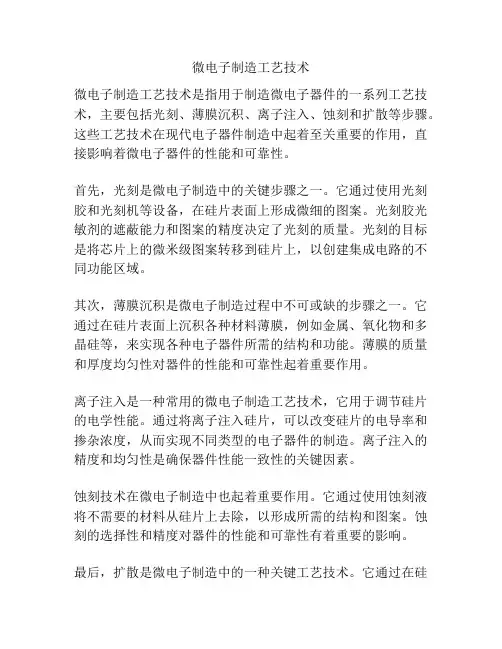 微电子制造工艺技术

微电子制造工艺技术是指用于制造微电子器件的一系列工艺技术，主要包括光刻、薄膜沉积、离子注入、蚀刻和扩散等步骤。这些工艺技术在现代电子器件制造中起着至关重要的作用，直接影响着微电子器件的性能和可靠性。

首先，光刻是微电子制造中的关键步骤之一。它通过使用光刻胶和光刻机等设备，在硅片表面上形成微细的图案。光刻胶光敏剂的遮蔽能力和图案的精度决定了光刻的质量。光刻的目标是将芯片上的微米级图案转移到硅片上，以创建集成电路的不同功能区域。

其次，薄膜沉积是微电子制造过程中不可或缺的步骤之一。它通过在硅片表面上沉积各种材料薄膜，例如金属、氧化物和多晶硅等，来实现各种电子器件所需的结构和功能。薄膜的质量和厚度均匀性对器件的性能和可靠性起着重要作用。

离子注入是一种常用的微电子制造工艺技术，它用于调节硅片的电学性能。通过将离子注入硅片，可以改变硅片的电导率和掺杂浓度，从而实现不同类型的电子器件的制造。离子注入的精度和均匀性是确保器件性能一致性的关键因素。

蚀刻技术在微电子制造中也起着重要作用。它通过使用蚀刻液将不需要的材料从硅片上去除，以形成所需的结构和图案。蚀刻的选择性和精度对器件的性能和可靠性有着重要的影响。

最后，扩散是微电子制造中的一种关键工艺技术。它通过在硅